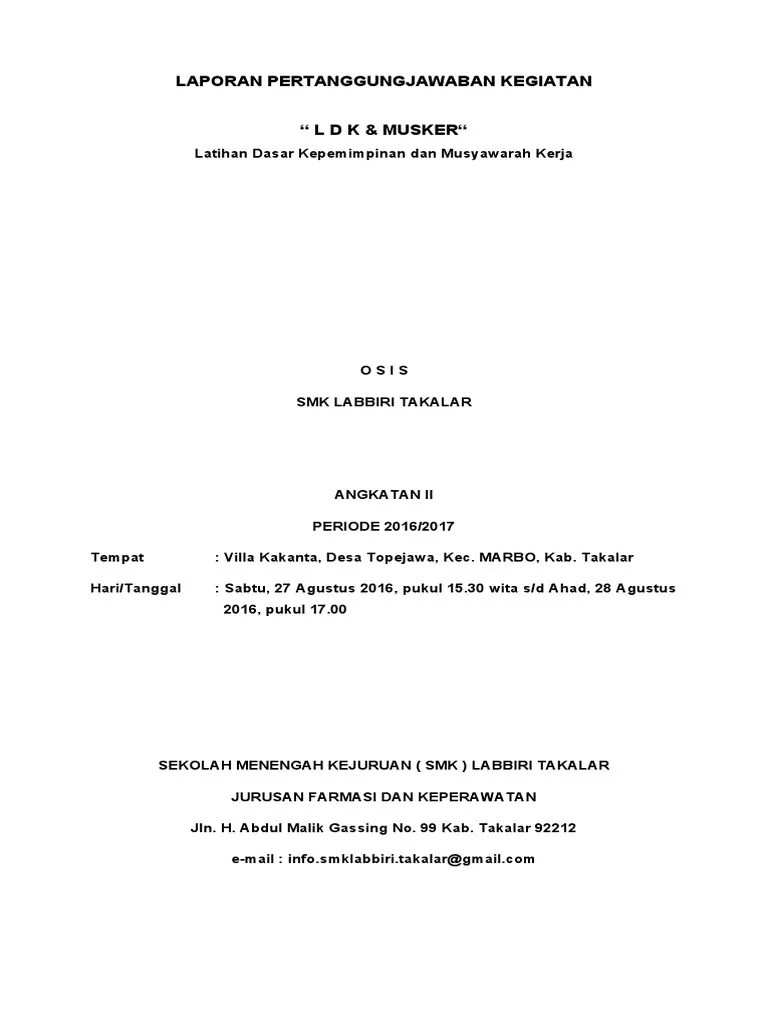 LAPORAN PERTANGGUNGJAWABAN KEGIATAN

“ L D K & MUSKER“

Latihan Dasar Kepemimpinan dan Musyawarah Kerja

O S I S

SMK LABBIRI TAKALAR

ANGKATAN II

PERIODE 2016/2017

Tempat : Villa Kakanta, Desa Topejawa, Kec. MARBO, Kab. Takalar

Hari/Tanggal : Sabtu, 27 Agustus 2016, pukul 15.30 wita s/d Ahad, 28 Agustus 2016, pukul 17.00

SEKOLAH MENENGAH KEJURUAN ( SMK ) LABBIRI TAKALAR

JURUSAN FARMASI DAN KEPERAWATAN

Jln. H. Abdul Malik Gassing No. 99 Kab. Takalar 92212

e-mail : info.smklabbiri.takalar@gmail.com